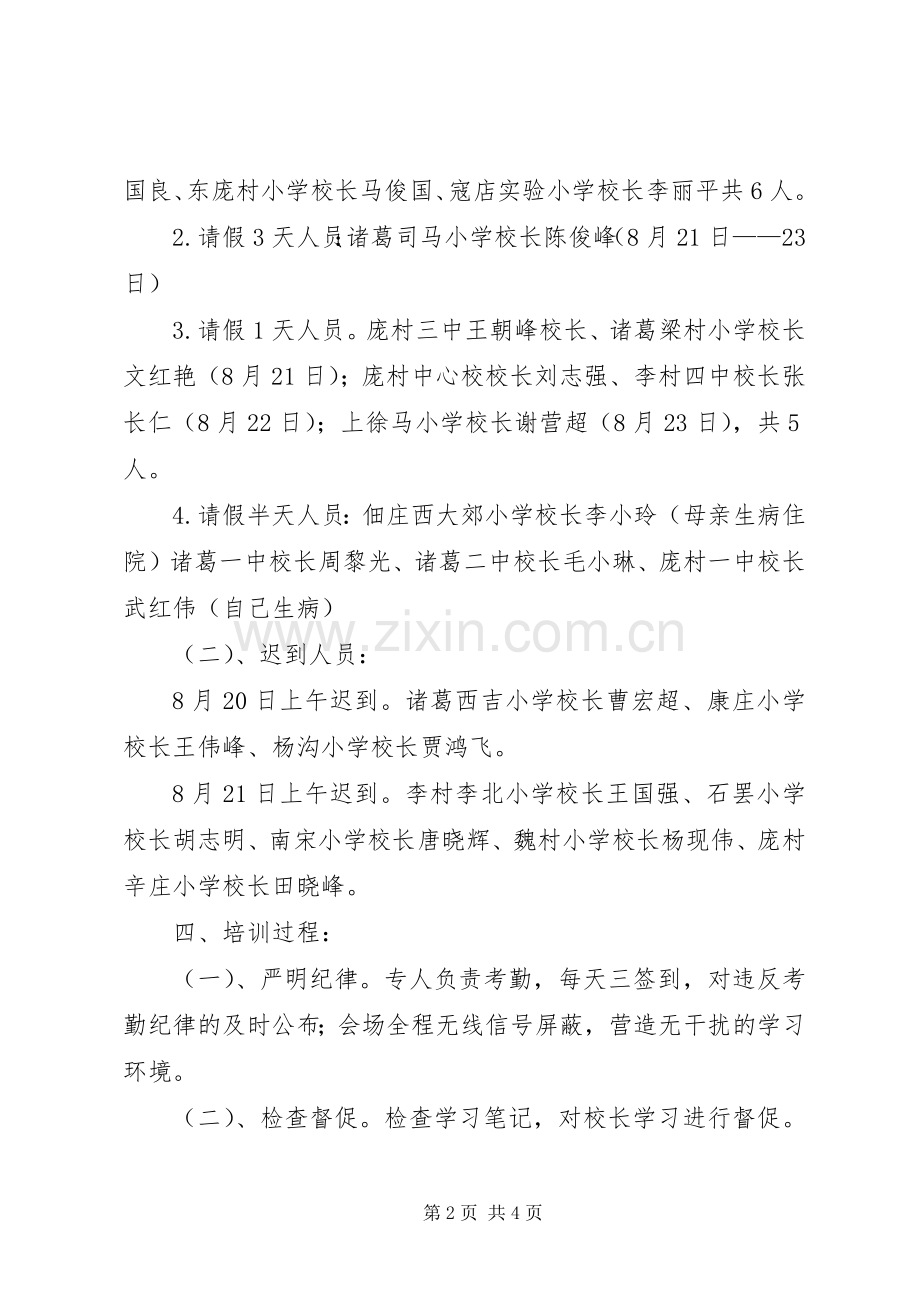 国良、东庞村小学校长马俊国、寇店实验小学校长李丽平共6人。

2.请假3天人员:诸葛司马小学校长陈俊峰(8月21日——23日)

3.请假1天人员。庞村三中王朝峰校长、诸葛梁村小学校长文红艳（8月21日）；庞村中心校校长刘志强、李村四中校长张长仁（8月22日）；上徐马小学校长谢营超（8月23日），共5人。

4.请假半天人员:佃庄西大郊小学校长李小玲（母亲生病住院）诸葛一中校长周黎光、诸葛二中校长毛小琳、庞村一中校长武红伟（自己生病）

（二）、迟到人员:

8月20日上午迟到。诸葛西吉小学校长曹宏超、康庄小学校长王伟峰、杨沟小学校长贾鸿飞。

8月21日上午迟到。李村李北小学校长王国强、石罢小学校长胡志明、南宋小学校长唐晓辉、魏村小学校长杨现伟、庞村辛庄小学校长田晓峰。

四、培训过程:

（一）、严明纪律。专人负责考勤，每天三签到，对违反考勤纪律的及时公布;会场全程无线信号屏蔽，营造无干扰的学习环境。

（二）、检查督促。检查学习笔记，对校长学习进行督促。

第2页 共4页

www.zixin.com.cn